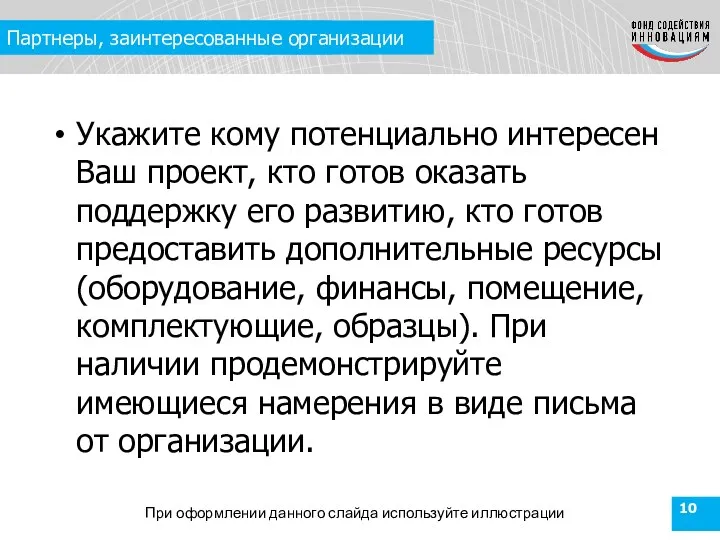 Партнеры, заинтересованные организации

ФОНД СОДЕЙСТВИЯ ИННОВАЦИЯМ

• Укажите кому потенциально интересен Ваш проект, кто готов оказать поддержку его развитию, кто готов предоставить дополнительные ресурсы (оборудование, финансы, помещение, комплектующие, образцы). При наличии продемонстрируйте имеющиеся намерения в виде письма от организации.

При оформлении данного слайда используйте иллюстрации

10